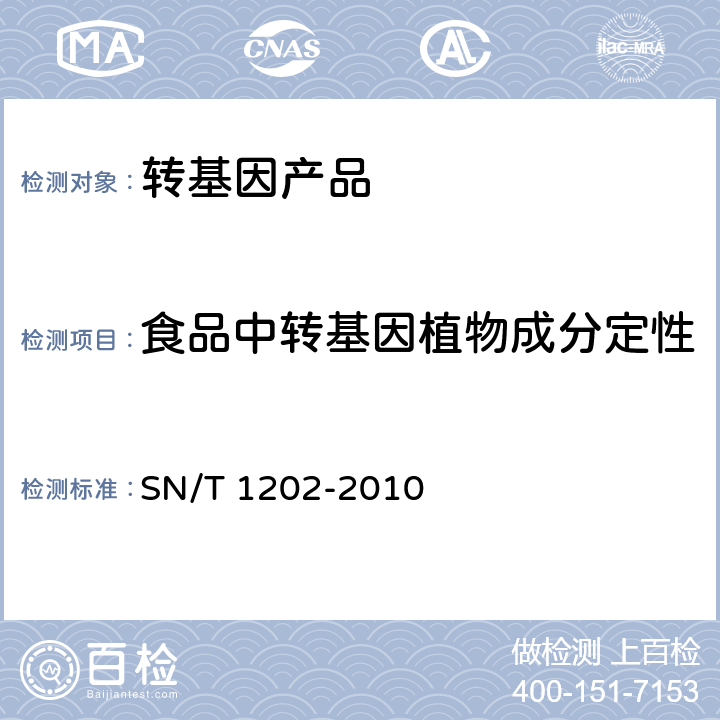 MA CNAS AL ilac-MRA

检测对象： 转基因产品

检测项目： 食品中转基因植物成分定性

检测标准： SN/T 1202-2010

百检 Baijiantest.com

做检测 上百检
400-151-7153